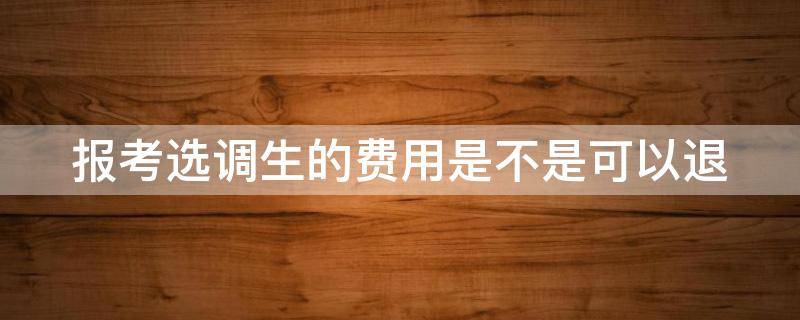 报考选调生的费用是不是可以退